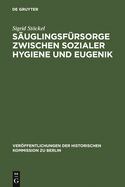 DE GRUYTER

Sigrid Stöckel

SÄUGLINGSFÜRSORGE ZWISCHEN SOZIALER HYGIENE UND EUGENIK

VERÖFFENTLICHUNGEN DER HISTORISCHEN KOMMISSION ZU BERLIN

DE
G